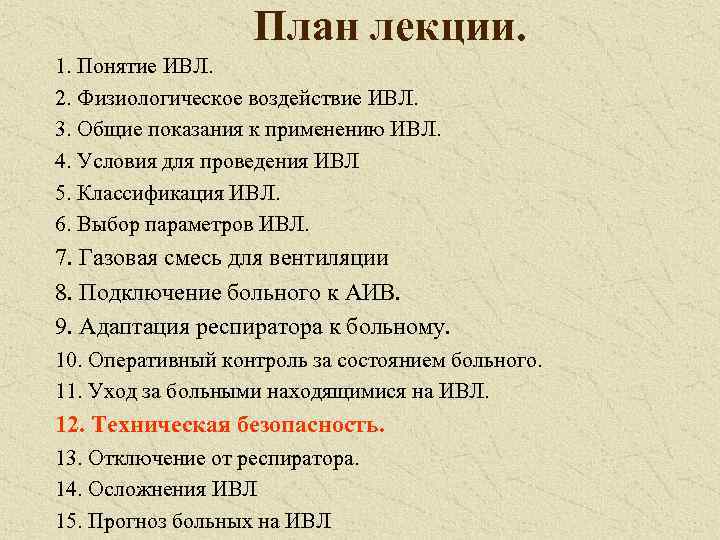 План лекции.

1. Понятие ИВЛ.
2. Физиологическое воздействие ИВЛ.
3. Общие показания к применению ИВЛ.
4. Условия для проведения ИВЛ
5. Классификация ИВЛ.
6. Выбор параметров ИВЛ.
7. Газовая смесь для вентиляции
8. Подключение больного к АИВ.
9. Адаптация респиратора к больному.
10. Оперативный контроль за состоянием больного.
11. Уход за больными находящимися на ИВЛ.
12. Техническая безопасность.
13. Отключение от респиратора.
14. Осложнения ИВЛ
15. Прогноз больных на ИВЛ